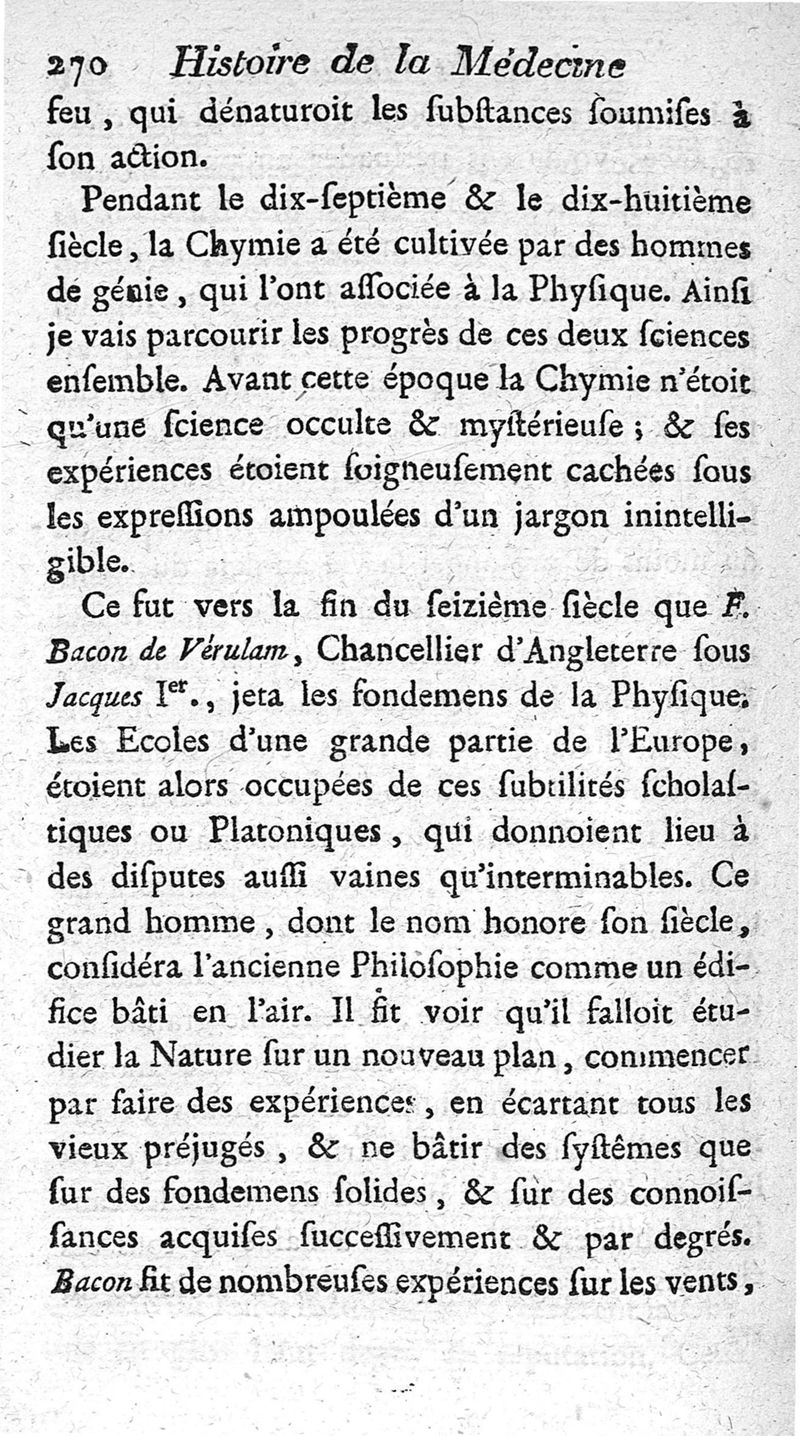 270 Histoire de la Médecine
feu, qui dénaturoit les ſubſtances ſoumiſes à ſon action.

Pendant le dix-ſeptième & le dix-huitième ſiècle, la Chymie a été cultivée par des hommes de génie, qui l'ont aſſociée à la Phyſique. Ainſi je vais parcourir les progrès de ces deux ſciences enſemble. Avant cette époque la Chymie n'étoit qu'une ſcience occulte & myſtérieuſe ; & ſes expériences étoient ſoigneuſement cachées ſous les expreſſions ampoulées d'un jargon inintelligible.

Ce fut vers la fin du ſeizième ſiècle que F. Bacon de Vérulam, Chancellier d'Angleterre ſous Jacques Ier., jeta les fondemens de la Phyſique. Les Ecoles d'une grande partie de l'Europe, étoient alors occupées de ces ſubtilités ſcholaſtiques ou Platoniques, qui donnoient lieu à des diſputes auſſi vaines qu'interminables. Ce grand homme, dont le nom honore ſon ſiècle, conſidéra l'ancienne Philoſophie comme un édifice bâti en l'air. Il fit voir qu'il falloit étudier la Nature ſur un nouveau plan, commencer par faire des expériences, en écartant tous les vieux préjugés, & ne bâtir des ſyſtêmes que ſur des fondemens ſolides, & ſur des connoiſſances acquiſes ſucceſſivement & par degrés. Bacon fit de nombreuſes expériences ſur les vents,